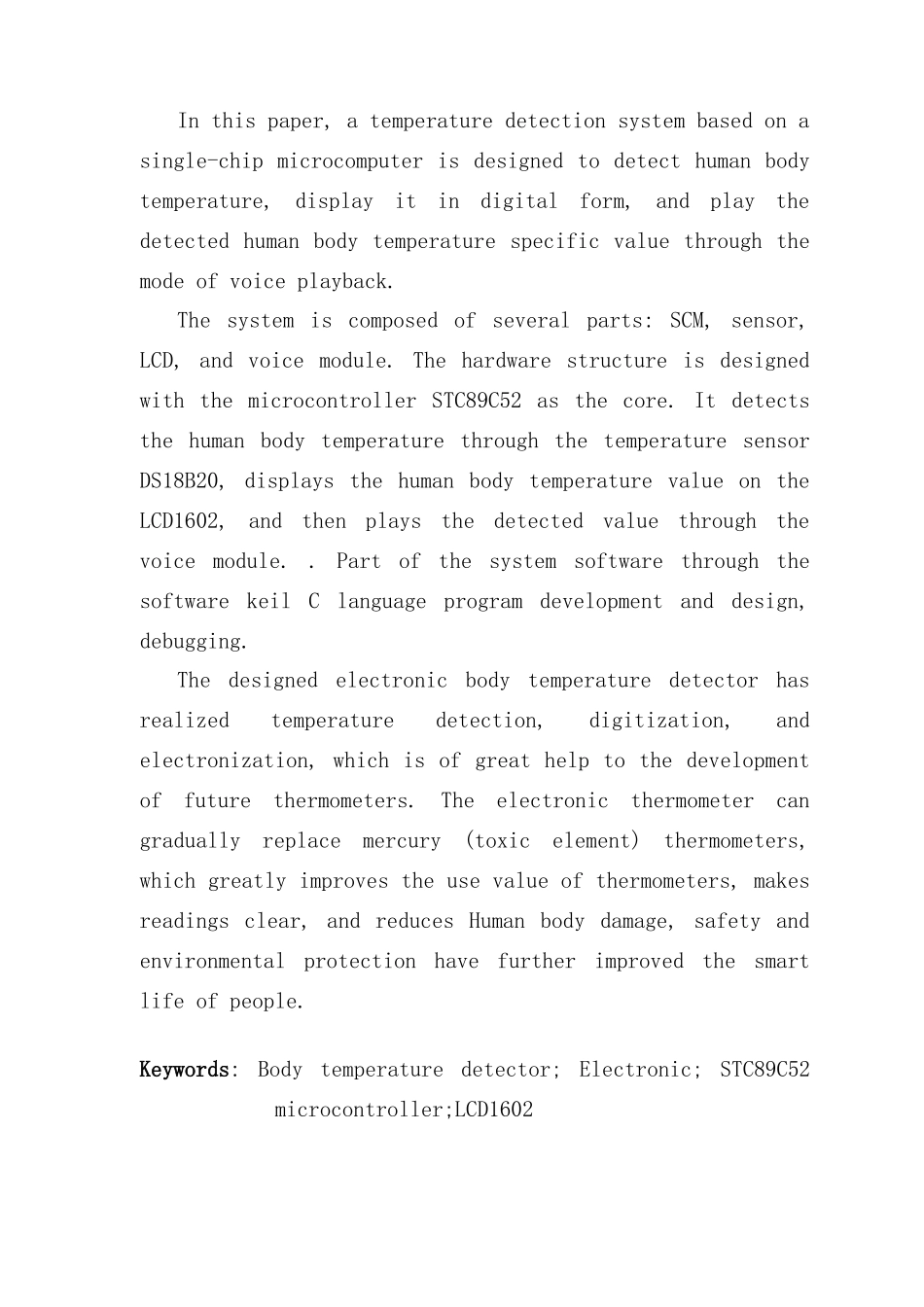 In this paper, a temperature detection system based on a single-chip microcomputer is designed to detect human body temperature, display it in digital form, and play the detected human body temperature specific value through the mode of voice playback.

The system is composed of several parts: SCM, sensor, LCD, and voice module. The hardware structure is designed with the microcontroller STC89C52 as the core. It detects the human body temperature through the temperature sensor DS18B20, displays the human body temperature value on the LCD1602, and then plays the detected value through the voice module. . Part of the system software through the software keil C language program development and design, debugging.

The designed electronic body temperature detector has realized temperature detection, digitization, and electronization, which is of great help to the development of future thermometers. The electronic thermometer can gradually replace mercury (toxic element) thermometers, which greatly improves the use value of thermometers, makes readings clear, and reduces Human body damage, safety and environmental protection have further improved the smart life of people.

Keywords: Body temperature detector; Electronic; STC89C52 microcontroller;LCD1602